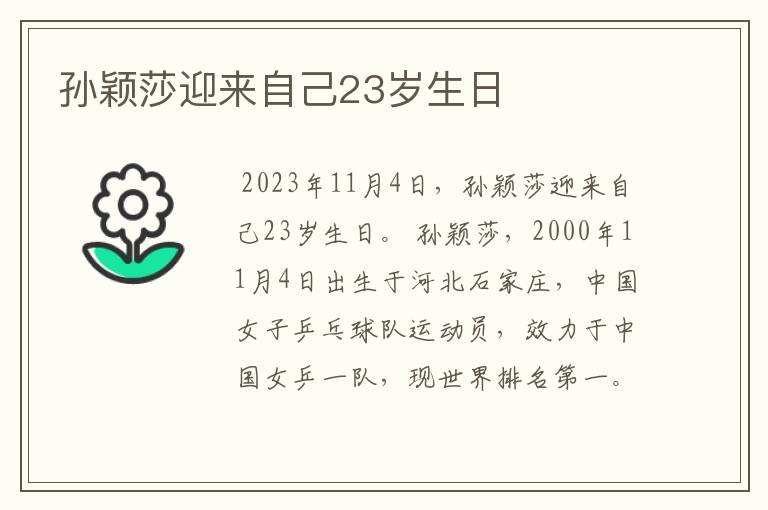 孙颖莎迎来自己23岁生日

2023年11月4日，孙颖莎迎来自己23岁生日。孙颖莎，2000年11月4日出生于河北石家庄，中国女子乒乓球队运动员，效力于中国女乒一队，现世界排名第一。